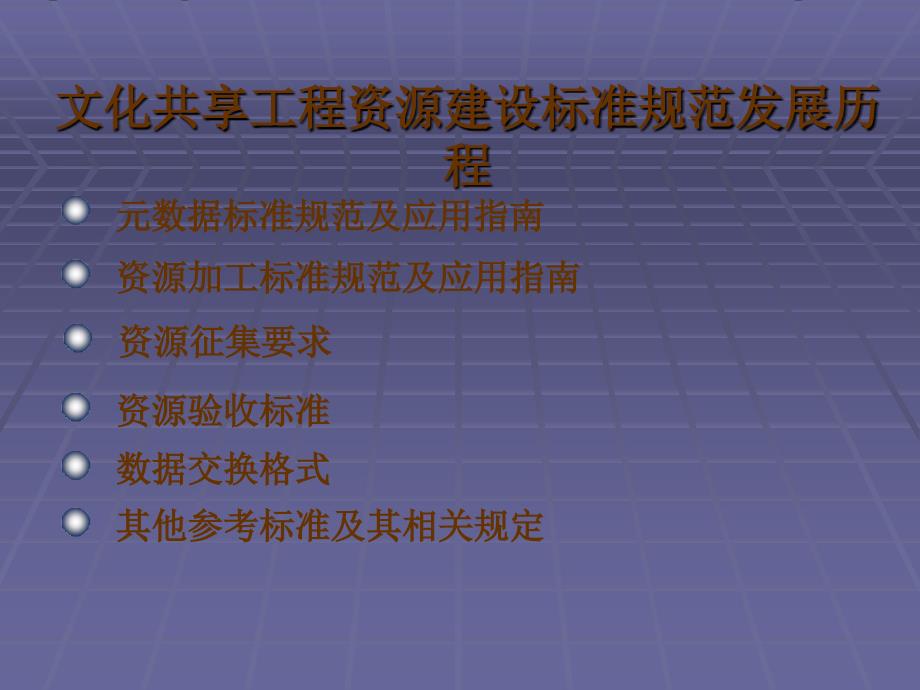 文化共享工程资源建设标准规范发展历程

元数据标准规范及应用指南

资源加工标准规范及应用指南

资源征集要求

资源验收标准

数据交换格式

其他参考标准及其相关规定